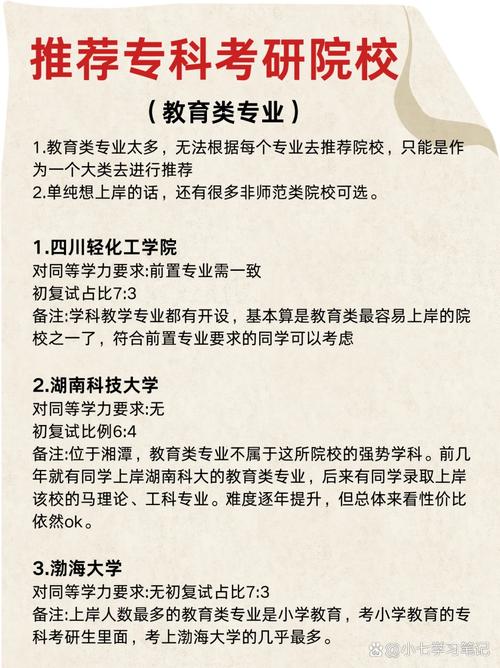 推荐专科考研院校

（教育类专业）

1.教育类专业太多，无法根据每个专业去推荐院校，只能是作为一个大类去进行推荐
2.单纯想上岸的话，还有很多非师范类院校可选。

1.四川轻化工学院
对同等学力要求:前置专业需一致
初复试占比7:3
备注:学科教学专业都有开设，基本算是教育类最容易上岸的院校之一了，符合前置专业要求的同学可以考虑

2.湖南科技大学
对同等学力要求:无
初复试比例6:4
备注:位于湘潭，教育类专业不属于这所院校的强势学科。前几年就有同学上岸湖南科大的教育类专业，后来有同学录取上岸该校的马理论、工科专业。难度逐年提升，但总体来看性价比依然ok。

3.渤海大学
对同等学力要求:无初复试占比7:3
备注:上岸人数最多的教育类专业是小学教育，考小学教育的专科考研生里面，考上渤海大学的几乎最多。

小七学习笔记